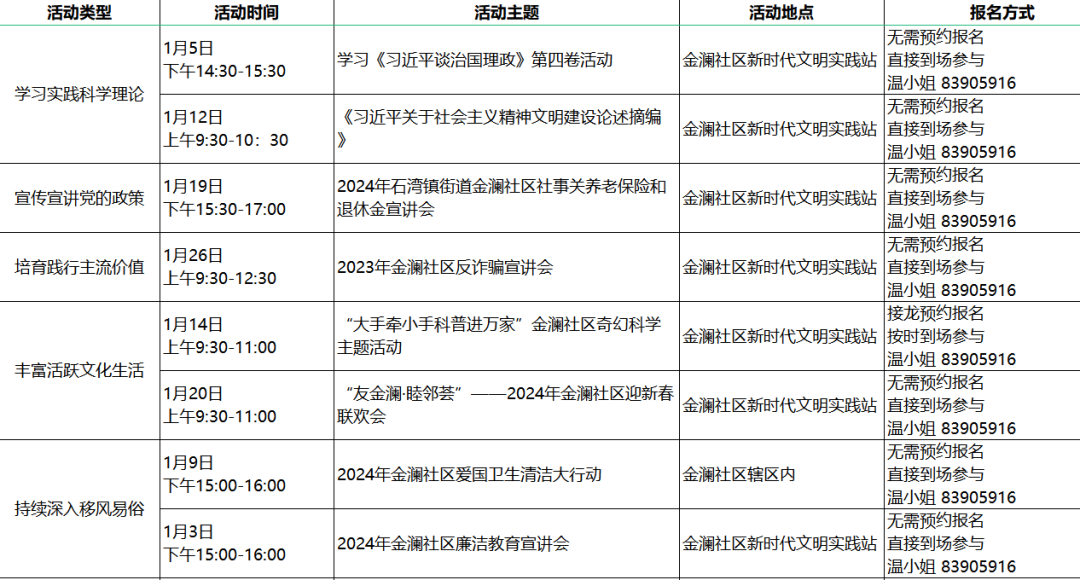 | 活动类型 | 活动时间 | 活动主题 | 活动地点 | 报名方式 |
|---|---|---|---|---|
| 学习实践科学理论 | 1月5日 下午14:30-15:30 | 学习《习近平谈治国理政》第四卷活动 | 金澜社区新时代文明实践站 | 无需预约报名 直接到场参与 温小姐 83905916 |
|  | 1月12日 上午9:30-10：30 | 《习近平关于社会主义精神文明建设论述摘编》 | 金澜社区新时代文明实践站 | 无需预约报名 直接到场参与 温小姐 83905916 |
| 宣传宣讲党的政策 | 1月19日 下午15:30-17:00 | 2024年石湾镇街道金澜社区社事关养老保险和退休金宣讲会 | 金澜社区新时代文明实践站 | 无需预约报名 直接到场参与 温小姐 83905916 |
| 培育践行主流价值 | 1月26日 上午9:30-12:30 | 2023年金澜社区反诈骗宣讲会 | 金澜社区新时代文明实践站 | 无需预约报名 直接到场参与 温小姐 83905916 |
| 丰富活跃文化生活 | 1月14日 上午9:30-11:00 | “大手牵小手科普进万家”金澜社区奇幻科学主题活动 | 金澜社区新时代文明实践站 | 接龙预约报名 按时到场参与 温小姐 83905916 |
|  | 1月20日 上午9:30-11:00 | “友金澜·睦邻荟”——2024年金澜社区迎新春联欢会 | 金澜社区新时代文明实践站 | 无需预约报名 直接到场参与 温小姐 83905916 |
| 持续深入移风易俗 | 1月9日 下午15:00-16:00 | 2024年金澜社区爱国卫生清洁大行动 | 金澜社区辖区内 | 无需预约报名 直接到场参与 温小姐 83905916 |
|  | 1月3日 下午15:00-16:00 | 2024年金澜社区廉洁教育宣讲会 | 金澜社区新时代文明实践站 | 无需预约报名 直接到场参与 温小姐 83905916 |